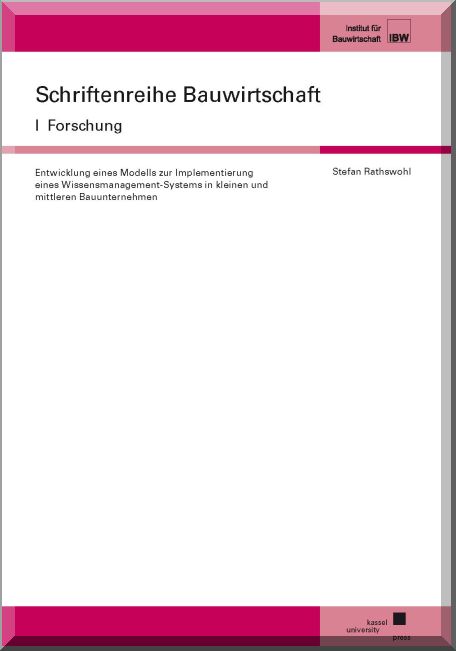 Institut für
Bauwirtschaft
IBW

Schriftenreihe Bauwirtschaft

I Forschung

Entwicklung eines Modells zur Implementierung eines Wissensmanagement-Systems in kleinen und mittleren Bauunternehmen

Stefan Rathswohl

kassel
university
press